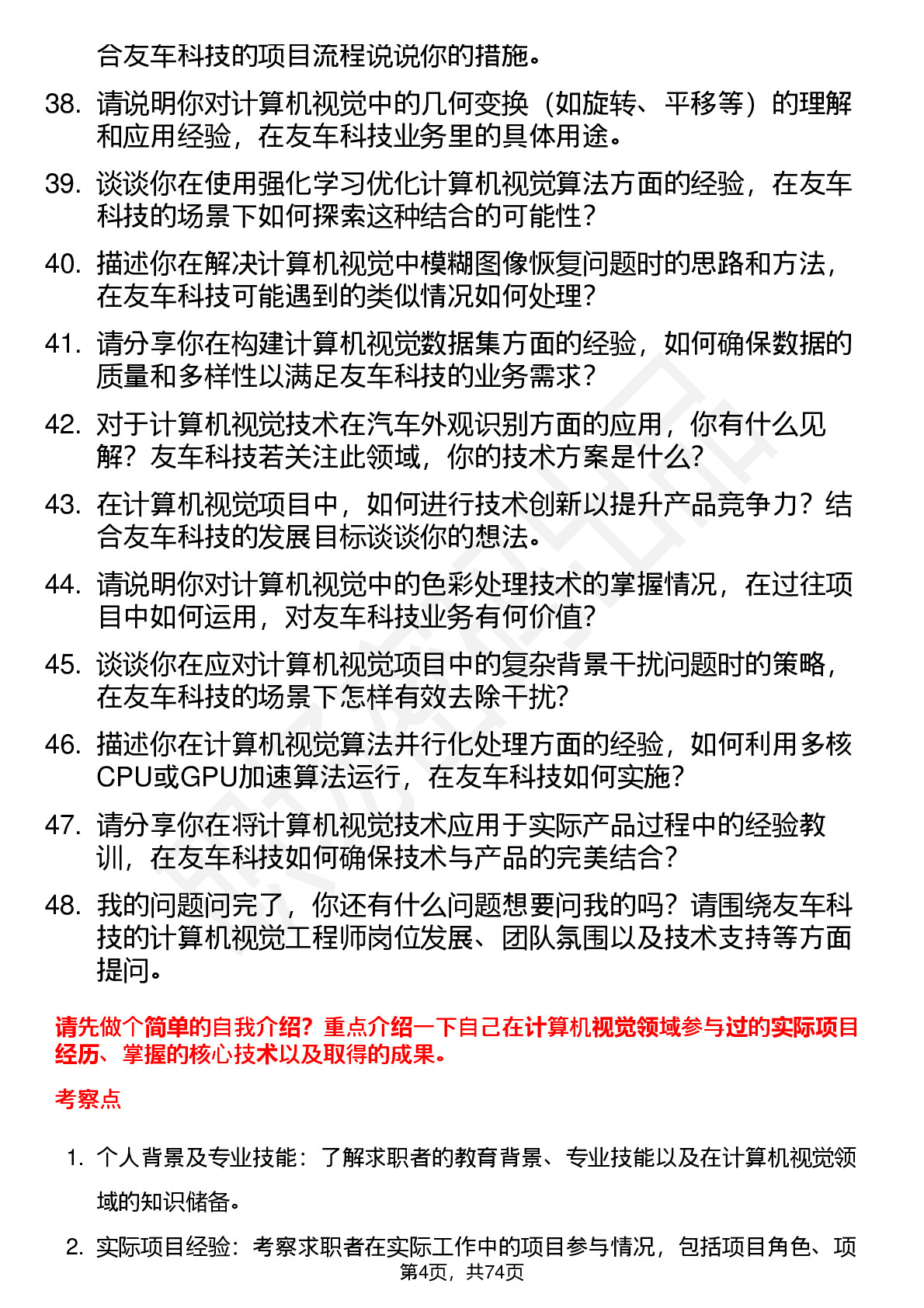 合友车科技的项目流程说说你的措施。

38. 请说明你对计算机视觉中的几何变换（如旋转、平移等）的理解和应用经验，在友车科技业务里的具体用途。

39. 谈谈你在使用强化学习优化计算机视觉算法方面的经验，在友车科技的场景下如何探索这种结合的可能性？

40. 描述你在解决计算机视觉中模糊图像恢复问题时的思路和方法，在友车科技可能遇到的类似情况如何处理？

41. 请分享你在构建计算机视觉数据集方面的经验，如何确保数据的质量和多样性以满足友车科技的业务需求？

42. 对于计算机视觉技术在汽车外观识别方面的应用，你有什么见解？友车科技若关注此领域，你的技术方案是什么？

43. 在计算机视觉项目中，如何进行技术创新以提升产品竞争力？结合友车科技的发展目标谈谈你的想法。

44. 请说明你对计算机视觉中的色彩处理技术的掌握情况，在过往项目中如何运用，对友车科技业务有何价值？

45. 谈谈你在应对计算机视觉项目中的复杂背景干扰问题时的策略，在友车科技的场景下怎样有效去除干扰？

46. 描述你在计算机视觉算法并行化处理方面的经验，如何利用多核CPU或GPU加速算法运行，在友车科技如何实施？

47. 请分享你在将计算机视觉技术应用于实际产品过程中的经验教训，在友车科技如何确保技术与产品的完美结合？

48. 我的问题问完了，你还有什么问题想要问我的吗？请围绕友车科技的计算机视觉工程师岗位发展、团队氛围以及技术支持等方面提问。

请先做个简单的自我介绍？重点介绍一下自己在计算机视觉领域参与过的实际项目经历、掌握的核心技术以及取得的成果。

考察点

1. 个人背景及专业技能：了解求职者的教育背景、专业技能以及在计算机视觉领域的知识储备。

2. 实际项目经验：考察求职者在实际工作中的项目参与情况，包括项目角色、项

第4页，共74页